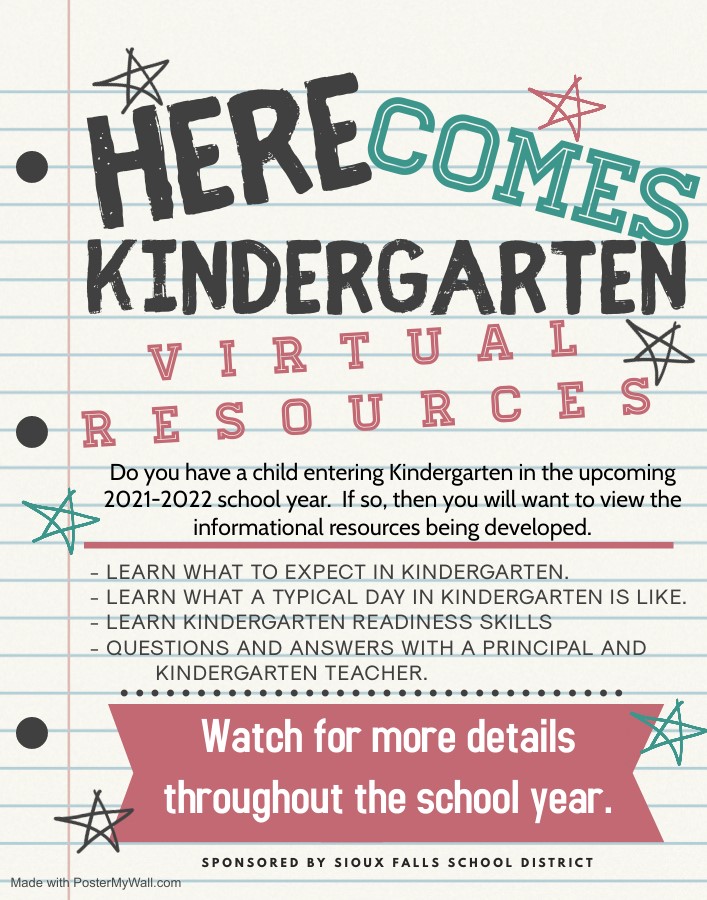 HERE COMES KINDERGARTEN

VIRTUAL RESOURCES

Do you have a child entering Kindergarten in the upcoming 2021-2022 school year. If so, then you will want to view the informational resources being developed.

- LEARN WHAT TO EXPECT IN KINDERGARTEN.
- LEARN WHAT A TYPICAL DAY IN KINDERGARTEN IS LIKE.
- LEARN KINDERGARTEN READINESS SKILLS
- QUESTIONS AND ANSWERS WITH A PRINCIPAL AND KINDERGARTEN TEACHER.

Watch for more details throughout the school year.

SPONSORED BY SIOUX FALLS SCHOOL DISTRICT

Made with PosterMyWall.com